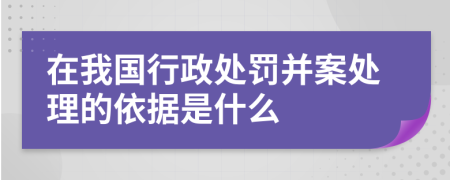 在我国行政处罚并案处理的依据是什么